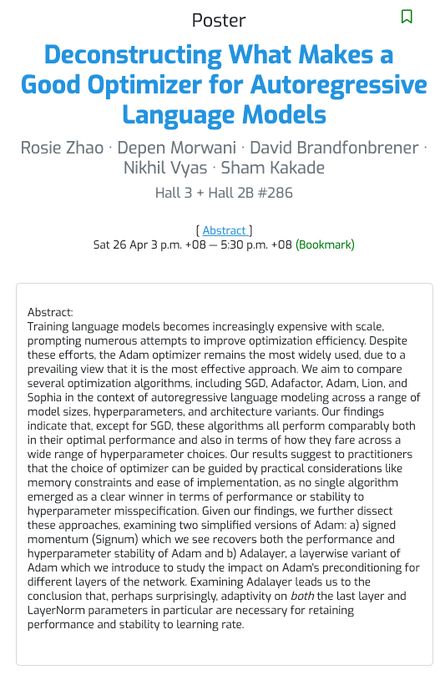 Poster

Deconstructing What Makes a Good Optimizer for Autoregressive Language Models

Rosie Zhao · Depen Morwani · David Brandfonbrener · Nikhil Vyas · Sham Kakade

Hall 3 + Hall 2B #286

[ Abstract ]
Sat 26 Apr 3 p.m. +08 — 5:30 p.m. +08 (Bookmark)

Abstract:
Training language models becomes increasingly expensive with scale, prompting numerous attempts to improve optimization efficiency. Despite these efforts, the Adam optimizer remains the most widely used, due to a prevailing view that it is the most effective approach. We aim to compare several optimization algorithms, including SGD, Adafactor, Adam, Lion, and Sophia in the context of autoregressive language modeling across a range of model sizes, hyperparameters, and architecture variants. Our findings indicate that, except for SGD, these algorithms all perform comparably both in their optimal performance and also in terms of how they fare across a wide range of hyperparameter choices. Our results suggest to practitioners that the choice of optimizer can be guided by practical considerations like memory constraints and ease of implementation, as no single algorithm emerged as a clear winner in terms of performance or stability to hyperparameter misspecification. Given our findings, we further dissect these approaches, examining two simplified versions of Adam: a) signed momentum (Signum) which we see recovers both the performance and hyperparameter stability of Adam and b) Adalayer, a layerwise variant of Adam which we introduce to study the impact on Adam's preconditioning for different layers of the network. Examining Adalayer leads us to the conclusion that, perhaps surprisingly, adaptivity on both the last layer and LayerNorm parameters in particular are necessary for retaining performance and stability to learning rate.